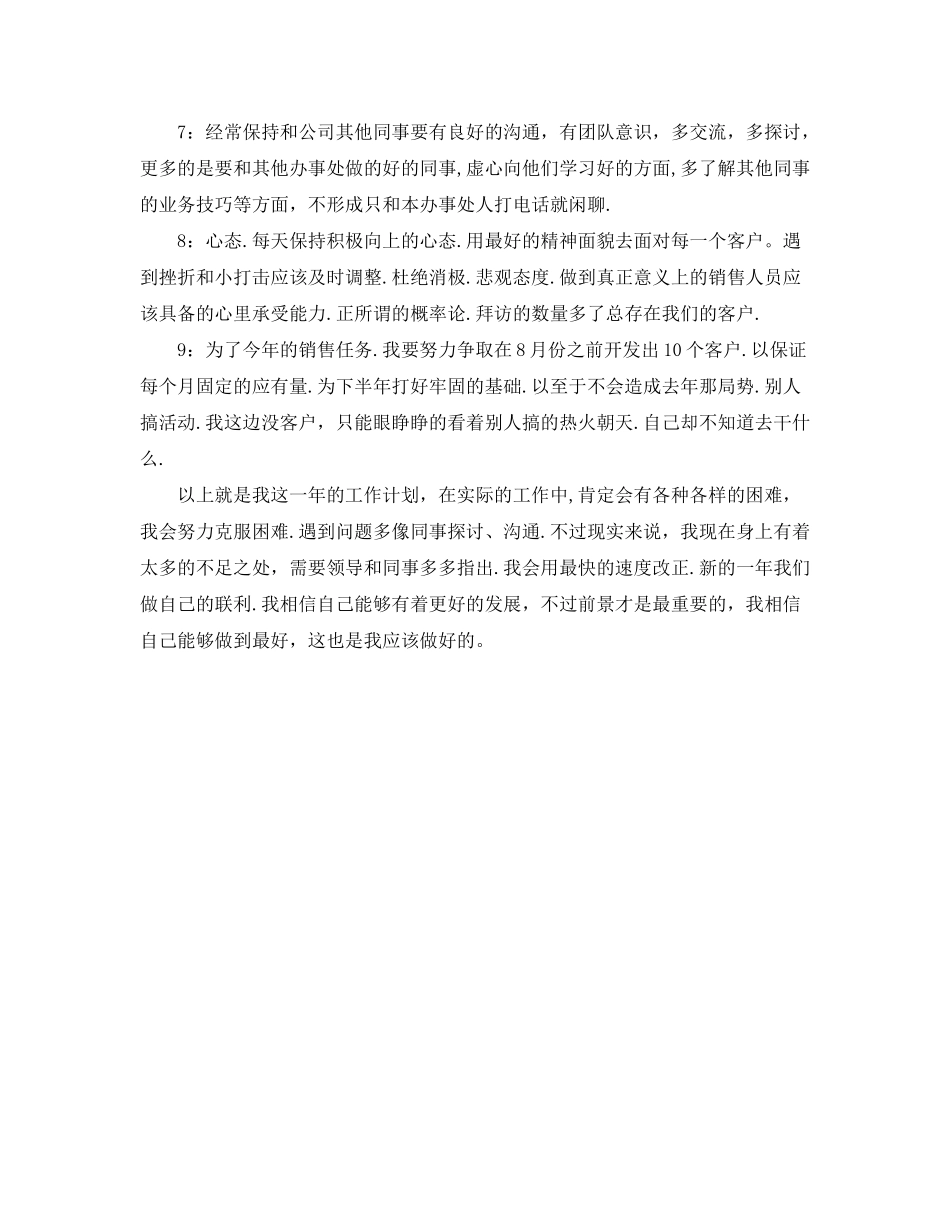 7：经常保持和公司其他同事要有良好的沟通，有团队意识，多交流，多探讨，更多的是要和其他办事处做的好的同事,虚心向他们学习好的方面,多了解其他同事的业务技巧等方面，不形成只和本办事处人打电话就闲聊.

8：心态.每天保持积极向上的心态.用最好的精神面貌去面对每一个客户。遇到挫折和小打击应该及时调整.杜绝消极.悲观态度.做到真正意义上的销售人员应该具备的心里承受能力.正所谓的概率论.拜访的数量多了总存在我们的客户.

9：为了今年的销售任务.我要努力争取在8月份之前开发出10个客户.以保证每个月固定的应有量.为下半年打好牢固的基础.以至于不会造成去年那局势.别人搞活动.我这边没客户，只能眼睁睁的看着别人搞的热火朝天.自己却不知道去干什么.

以上就是我这一年的工作计划，在实际的工作中,肯定会有各种各样的困难，我会努力克服困难.遇到问题多像同事探讨、沟通.不过现实来说，我现在身上有着太多的不足之处，需要领导和同事多多指出.我会用最快的速度改正.新的一年我们做自己的联利.我相信自己能够有着更好的发展，不过前景才是最重要的，我相信自己能够做到最好，这也是我应该做好的。